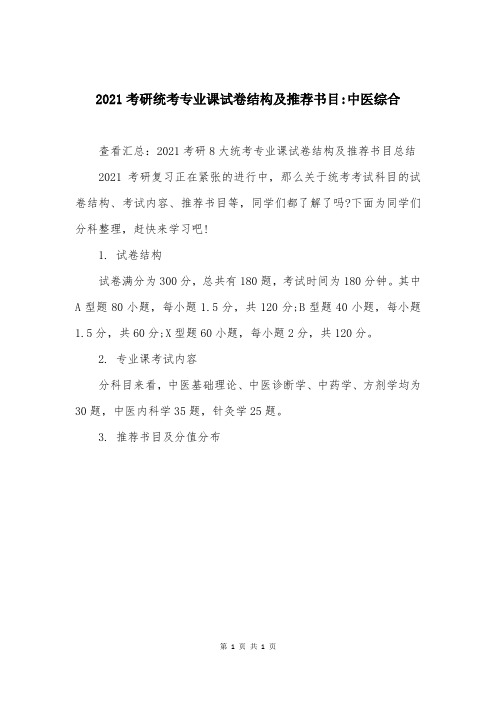 2021 考研统考专业课试卷结构及推荐书目:中医综合

查看汇总：2021 考研 8 大统考专业课试卷结构及推荐书目总结

2021 考研复习正在紧张的进行中，那么关于统考考试科目的试卷结构、考试内容、推荐书目等，同学们都了解了吗?下面为同学们分科整理，赶快来学习吧!

1. 试卷结构

试卷满分为 300 分，总共有 180 题，考试时间为 180 分钟。其中 A 型题 80 小题，每小题 1.5 分，共 120 分;B 型题 40 小题，每小题 1.5 分，共 60 分;X 型题 60 小题，每小题 2 分，共 120 分。

2. 专业课考试内容

分科目来看，中医基础理论、中医诊断学、中药学、方剂学均为 30 题，中医内科学 35 题，针灸学 25 题。

3. 推荐书目及分值分布

第 1 页 共 1 页